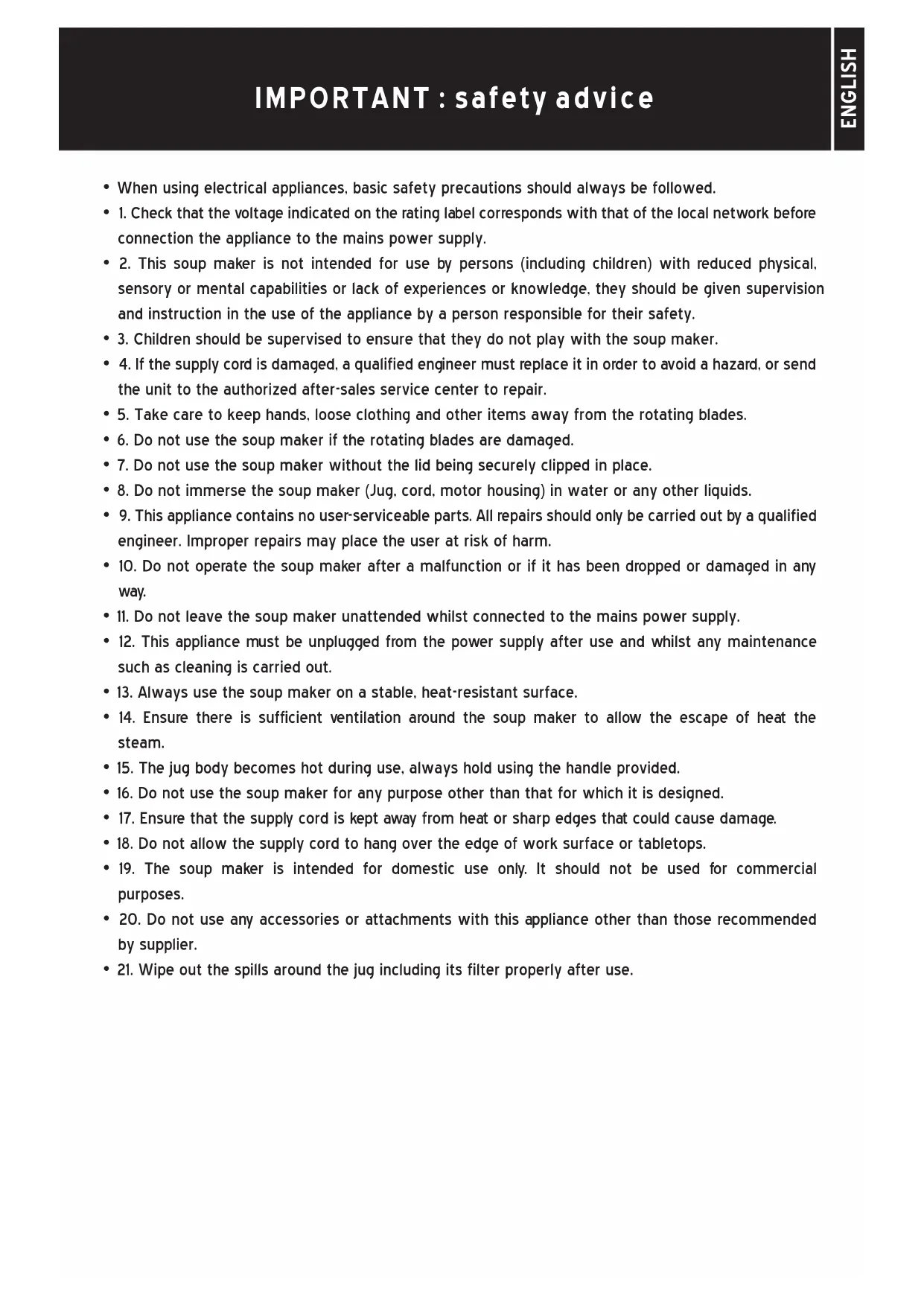 IMPORTANT : safety advice

ENGLISH

• When using electrical appliances, basic safety precautions should always be followed.
• 1. Check that the voltage indicated on the rating label corresponds with that of the local network before connection the appliance to the mains power supply.
• 2. This soup maker is not intended for use by persons (including children) with reduced physical, sensory or mental capabilities or lack of experiences or knowledge, they should be given supervision and instruction in the use of the appliance by a person responsible for their safety.
• 3. Children should be supervised to ensure that they do not play with the soup maker.
• 4. If the supply cord is damaged, a qualified engineer must replace it in order to avoid a hazard, or send the unit to the authorized after-sales service center to repair.
• 5. Take care to keep hands, loose clothing and other items away from the rotating blades.
• 6. Do not use the soup maker if the rotating blades are damaged.
• 7. Do not use the soup maker without the lid being securely clipped in place.
• 8. Do not immerse the soup maker (Jug, cord, motor housing) in water or any other liquids.
• 9. This appliance contains no user-serviceable parts. All repairs should only be carried out by a qualified engineer. Improper repairs may place the user at risk of harm.
• 10. Do not operate the soup maker after a malfunction or if it has been dropped or damaged in any way.
• 11. Do not leave the soup maker unattended whilst connected to the mains power supply.
• 12. This appliance must be unplugged from the power supply after use and whilst any maintenance such as cleaning is carried out.
• 13. Always use the soup maker on a stable, heat-resistant surface.
• 14. Ensure there is sufficient ventilation around the soup maker to allow the escape of heat the steam.
• 15. The jug body becomes hot during use, always hold using the handle provided.
• 16. Do not use the soup maker for any purpose other than that for which it is designed.
• 17. Ensure that the supply cord is kept away from heat or sharp edges that could cause damage.
• 18. Do not allow the supply cord to hang over the edge of work surface or tabletops.
• 19. The soup maker is intended for domestic use only. It should not be used for commercial purposes.
• 20. Do not use any accessories or attachments with this appliance other than those recommended by supplier.
• 21. Wipe out the spills around the jug including its filter properly after use.